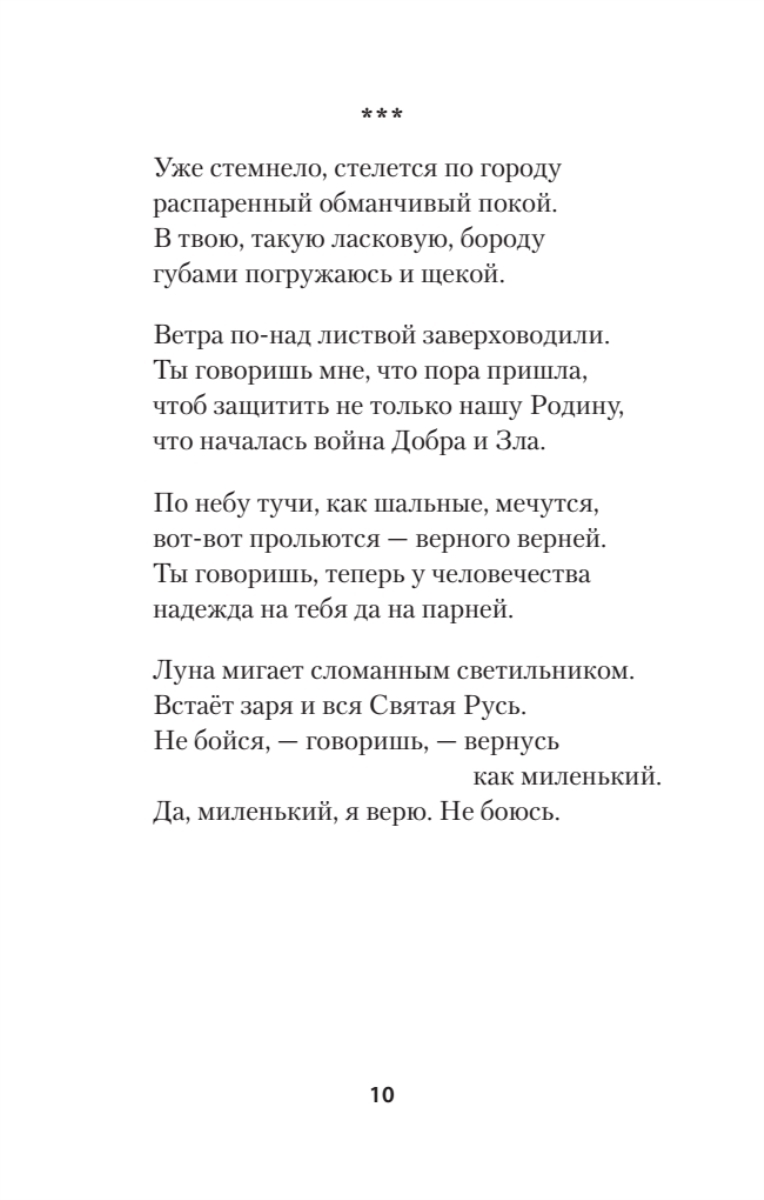 ***

Уже стемнело, стелется по городу
распаренный обманчивый покой.
В твою, такую ласковую, бороду
губами погружаюсь и щекой.

Ветра по-над листвой заверховодили.
Ты говоришь мне, что пора пришла,
чтоб защитить не только нашу Родину,
что началась война Добра и Зла.

По небу тучи, как шальные, мечутся,
вот-вот прольются — верного верней.
Ты говоришь, теперь у человечества
надежда на тебя да на парней.

Луна мигает сломанным светильником.
Встаёт заря и вся Святая Русь.
Не бойся, — говоришь, — вернусь
как миленький.
Да, миленький, я верю. Не боюсь.

10